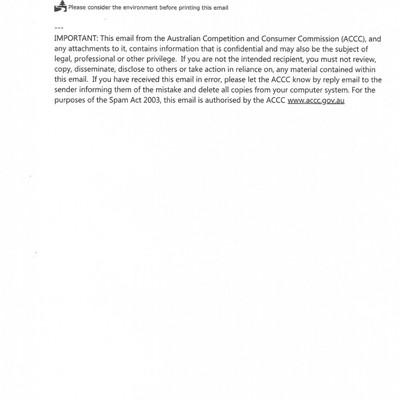 Please consider the environment before printing this email

---

IMPORTANT: This email from the Australian Competition and Consumer Commission (ACCC), and any attachments to it, contains information that is confidential and may also be the subject of legal, professional or other privilege. If you are not the intended recipient, you must not review, copy, disseminate, disclose to others or take action in reliance on, any material contained within this email. If you have received this email in error, please let the ACCC know by reply email to the sender informing them of the mistake and delete all copies from your computer system. For the purposes of the Spam Act 2003, this email is authorised by the ACCC www.accc.gov.au